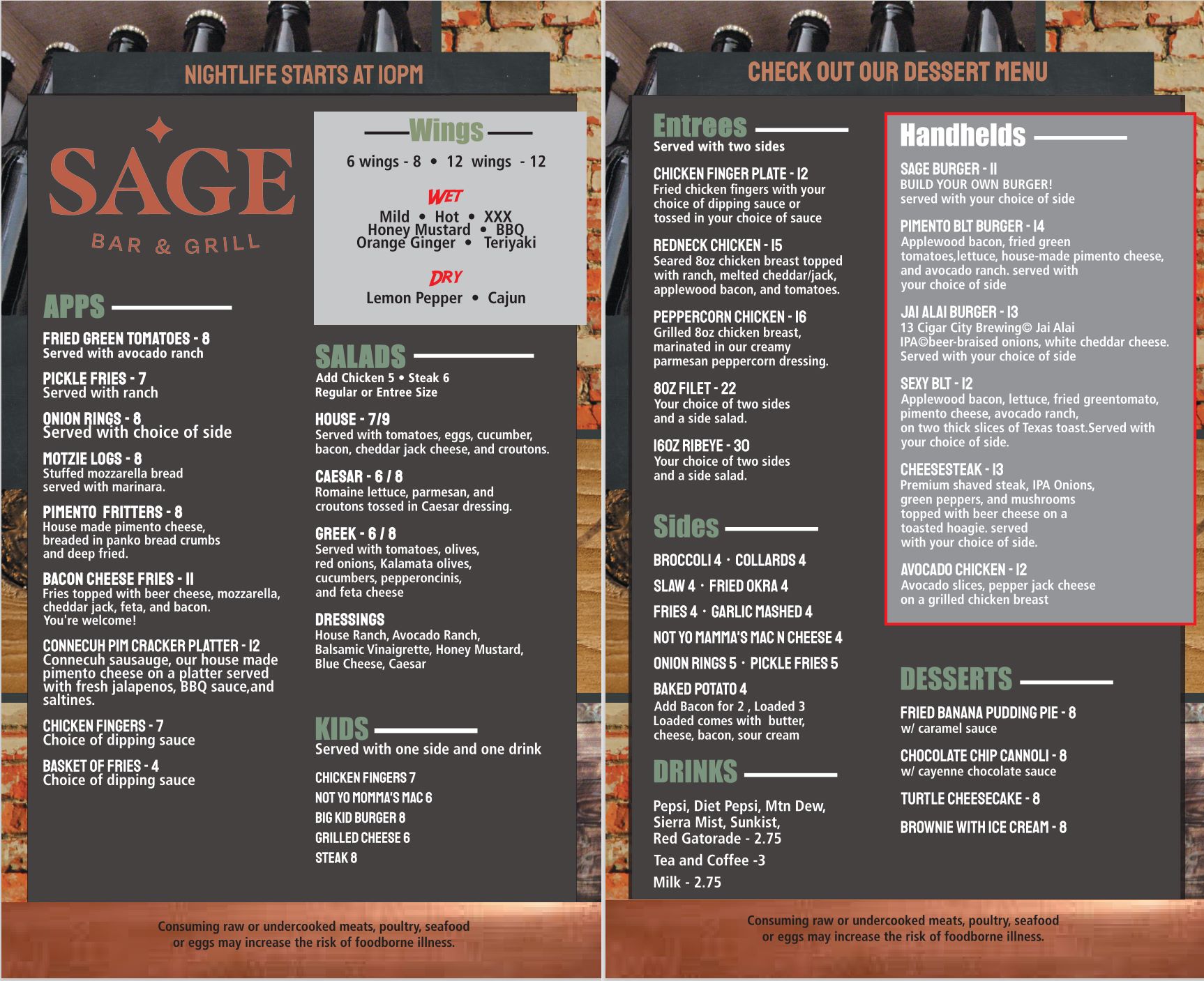 NIGHTLIFE STARTS AT 10PM

SAGE
BAR & GRILL

APPS

FRIED GREEN TOMATOES - 8
Served with avocado ranch

PICKLE FRIES - 7
Served with ranch

ONION RINGS - 8
Served with choice of side

MOTZIE LOGS - 8
Stuffed mozzarella bread served with marinara.

PIMENTO FRITTERS - 8
House made pimento cheese, breaded in panko bread crumbs and deep fried.

BACON CHEESE FRIES - 11
Fries topped with beer cheese, mozzarella, cheddar jack, feta, and bacon. You're welcome!

CONNECUH PIM CRACKER PLATTER - 12
Connecuh sausauge, our house made pimento cheese on a platter served with fresh jalapenos, BBQ sauce,and saltines.

CHICKEN FINGERS - 7
Choice of dipping sauce

BASKET OF FRIES - 4
Choice of dipping sauce

Wings
6 wings - 8 • 12 wings - 12

WET
Mild • Hot • XXX
Honey Mustard • BBQ
Orange Ginger • Teriyaki

DRY
Lemon Pepper • Cajun

SALADS
Add Chicken 5 • Steak 6
Regular or Entree Size

HOUSE - 7/9
Served with tomatoes, eggs, cucumber, bacon, cheddar jack cheese, and croutons.

CAESAR - 6 / 8
Romaine lettuce, parmesan, and croutons tossed in Caesar dressing.

GREEK - 6 / 8
Served with tomatoes, olives, red onions, Kalamata olives, cucumbers, pepperoncinis, and feta cheese

DRESSINGS
House Ranch, Avocado Ranch, Balsamic Vinaigrette, Honey Mustard, Blue Cheese, Caesar

KIDS
Served with one side and one drink

CHICKEN FINGERS 7
NOT YO MOMMA'S MAC 6
BIG KID BURGER 8
GRILLED CHEESE 6
STEAK 8

Consuming raw or undercooked meats, poultry, seafood or eggs may increase the risk of foodborne illness.

CHECK OUT OUR DESSERT MENU

Entrees
Served with two sides

CHICKEN FINGER PLATE - 12
Fried chicken fingers with your choice of dipping sauce or tossed in your choice of sauce

REDNECK CHICKEN - 15
Seared 8oz chicken breast topped with ranch, melted cheddar/jack, applewood bacon, and tomatoes.

PEPPERCORN CHICKEN - 16
Grilled 8oz chicken breast, marinated in our creamy parmesan peppercorn dressing.

8OZ FILET - 22
Your choice of two sides and a side salad.

16OZ RIBEYE - 30
Your choice of two sides and a side salad.

Sides

BROCCOLI 4 · COLLARDS 4
SLAW 4 · FRIED OKRA 4
FRIES 4 · GARLIC MASHED 4
NOT YO MAMMA'S MAC N CHEESE 4
ONION RINGS 5 · PICKLE FRIES 5
BAKED POTATO 4
Add Bacon for 2 , Loaded 3
Loaded comes with butter, cheese, bacon, sour cream

DRINKS

Pepsi, Diet Pepsi, Mtn Dew, Sierra Mist, Sunkist, Red Gatorade - 2.75
Tea and Coffee -3
Milk - 2.75

Handhelds

SAGE BURGER - 11
BUILD YOUR OWN BURGER!
served with your choice of side

PIMENTO BLT BURGER - 14
Applewood bacon, fried green tomatoes,lettuce, house-made pimento cheese, and avocado ranch. served with your choice of side

JAI ALAI BURGER - 13
13 Cigar City Brewing© Jai Alai IPA©beer-braised onions, white cheddar cheese. Served with your choice of side

SEXY BLT - 12
Applewood bacon, lettuce, fried greentomato, pimento cheese, avocado ranch, on two thick slices of Texas toast.Served with your choice of side.

CHEESESTEAK - 13
Premium shaved steak, IPA Onions, green peppers, and mushrooms topped with beer cheese on a toasted hoagie. served with your choice of side.

AVOCADO CHICKEN - 12
Avocado slices, pepper jack cheese on a grilled chicken breast

DESSERTS

FRIED BANANA PUDDING PIE - 8
w/ caramel sauce

CHOCOLATE CHIP CANNOLI - 8
w/ cayenne chocolate sauce

TURTLE CHEESECAKE - 8

BROWNIE WITH ICE CREAM - 8

Consuming raw or undercooked meats, poultry, seafood or eggs may increase the risk of foodborne illness.